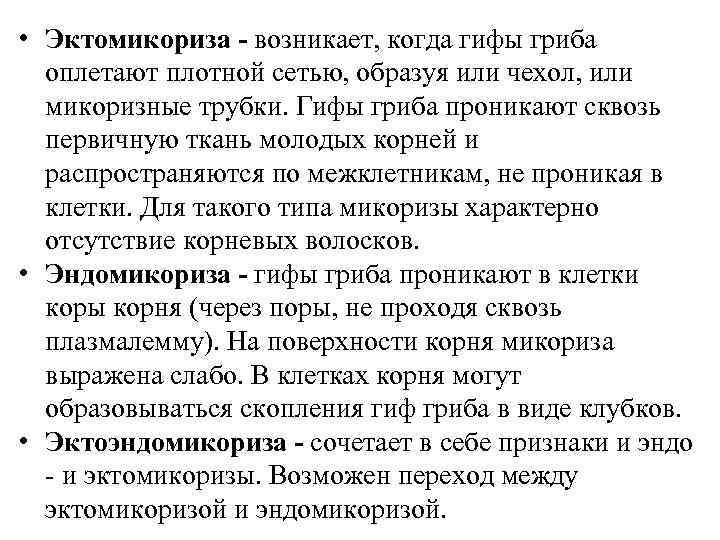 • Эктомикориза - возникает, когда гифы гриба оплетают плотной сетью, образуя или чехол, или микоризные трубки. Гифы гриба проникают сквозь первичную ткань молодых корней и распространяются по межклетникам, не проникая в клетки. Для такого типа микоризы характерно отсутствие корневых волосков.
• Эндомикориза - гифы гриба проникают в клетки коры корня (через поры, не проходя сквозь плазмалемму). На поверхности корня микориза выражена слабо. В клетках корня могут образовываться скопления гиф гриба в виде клубков.
• Эктоэндомикориза - сочетает в себе признаки и эндо - и эктомикоризы. Возможен переход между эктомикоризой и эндомикоризой.